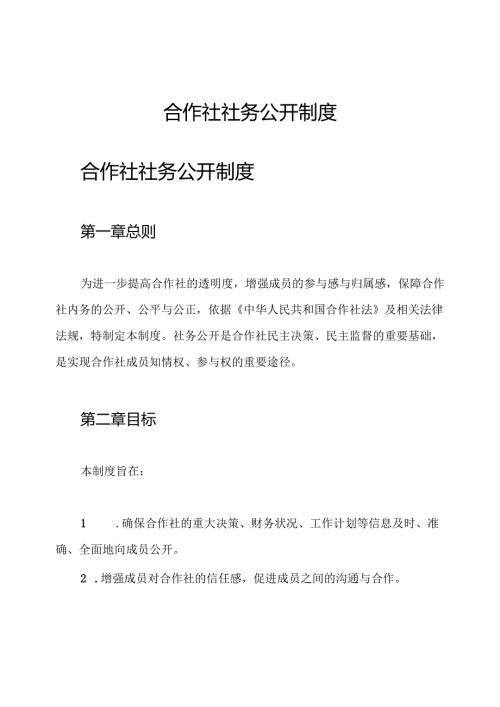 合作社社务公开制度

合作社社务公开制度

第一章总则

为进一步提高合作社的透明度，增强成员的参与感与归属感，保障合作社内务的公开、公平与公正，依据《中华人民共和国合作社法》及相关法律法规，特制定本制度。社务公开是合作社民主决策、民主监督的重要基础，是实现合作社成员知情权、参与权的重要途径。

第二章目标

本制度旨在：

1　.确保合作社的重大决策、财务状况、工作计划等信息及时、准确、全面地向成员公开。

2　.增强成员对合作社的信任感，促进成员之间的沟通与合作。